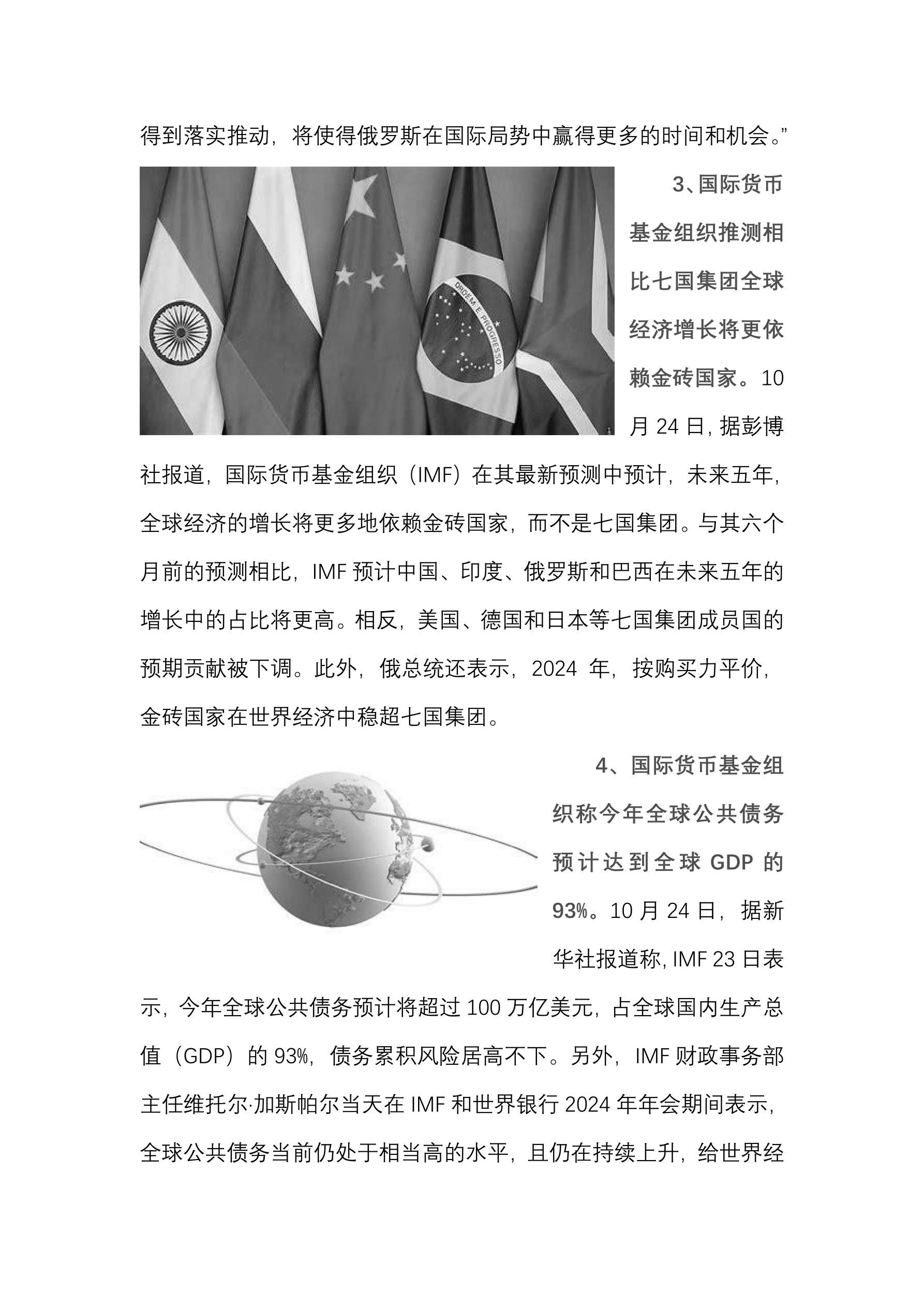 得到落实推动，将使得俄罗斯在国际局势中赢得更多的时间和机会。”

ORDEM E PROGRESSO

3、国际货币基金组织推测相比七国集团全球经济增长将更依赖金砖国家。10月24日，据彭博社报道，国际货币基金组织（IMF）在其最新预测中预计，未来五年，全球经济的增长将更多地依赖金砖国家，而不是七国集团。与其六个月前的预测相比，IMF预计中国、印度、俄罗斯和巴西在未来五年的增长中的占比将更高。相反，美国、德国和日本等七国集团成员国的预期贡献被下调。此外，俄总统还表示，2024年，按购买力平价，金砖国家在世界经济中稳超七国集团。

4、国际货币基金组织称今年全球公共债务预计达到全球GDP的93%。10月24日，据新华社报道称，IMF 23日表示，今年全球公共债务预计将超过100万亿美元，占全球国内生产总值（GDP）的93%，债务累积风险居高不下。另外，IMF财政事务部主任维托尔·加斯帕尔当天在IMF和世界银行2024年年会期间表示，全球公共债务当前仍处于相当高的水平，且仍在持续上升，给世界经